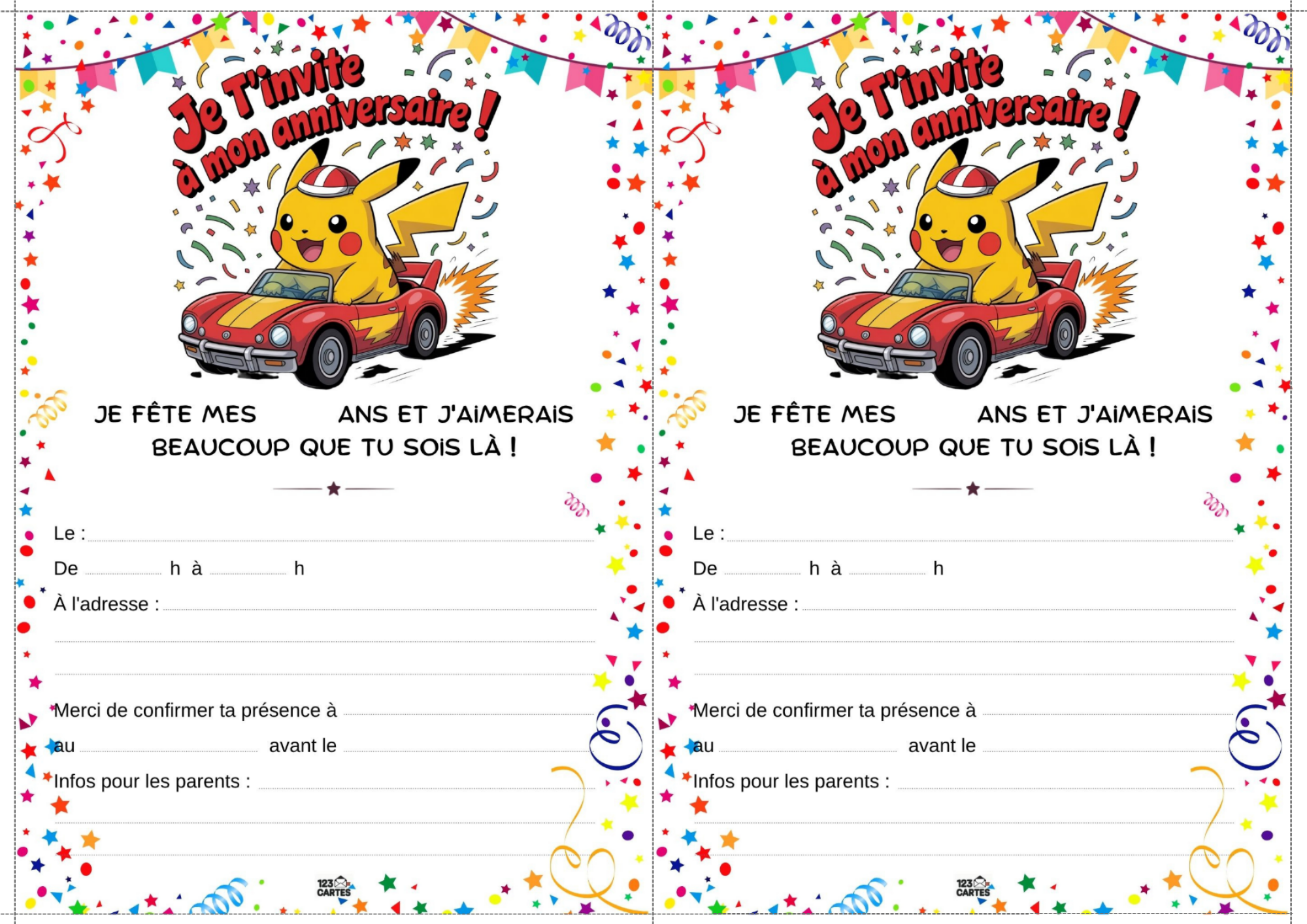 Je T'invite à mon anniversaire !

JE FÊTE MES ____ ANS ET J'AIMERAIS BEAUCOUP QUE TU SOIS LÀ !

Le : ____

De ____ h à ____ h

À l'adresse : ____

____

____

Merci de confirmer ta présence à ____

au ____ avant le ____

Infos pour les parents : ____

____

____

123 CARTES

Je T'invite à mon anniversaire !

JE FÊTE MES ____ ANS ET J'AIMERAIS BEAUCOUP QUE TU SOIS LÀ !

Le : ____

De ____ h à ____ h

À l'adresse : ____

____

____

Merci de confirmer ta présence à ____

au ____ avant le ____

Infos pour les parents : ____

____

____

123 CARTES